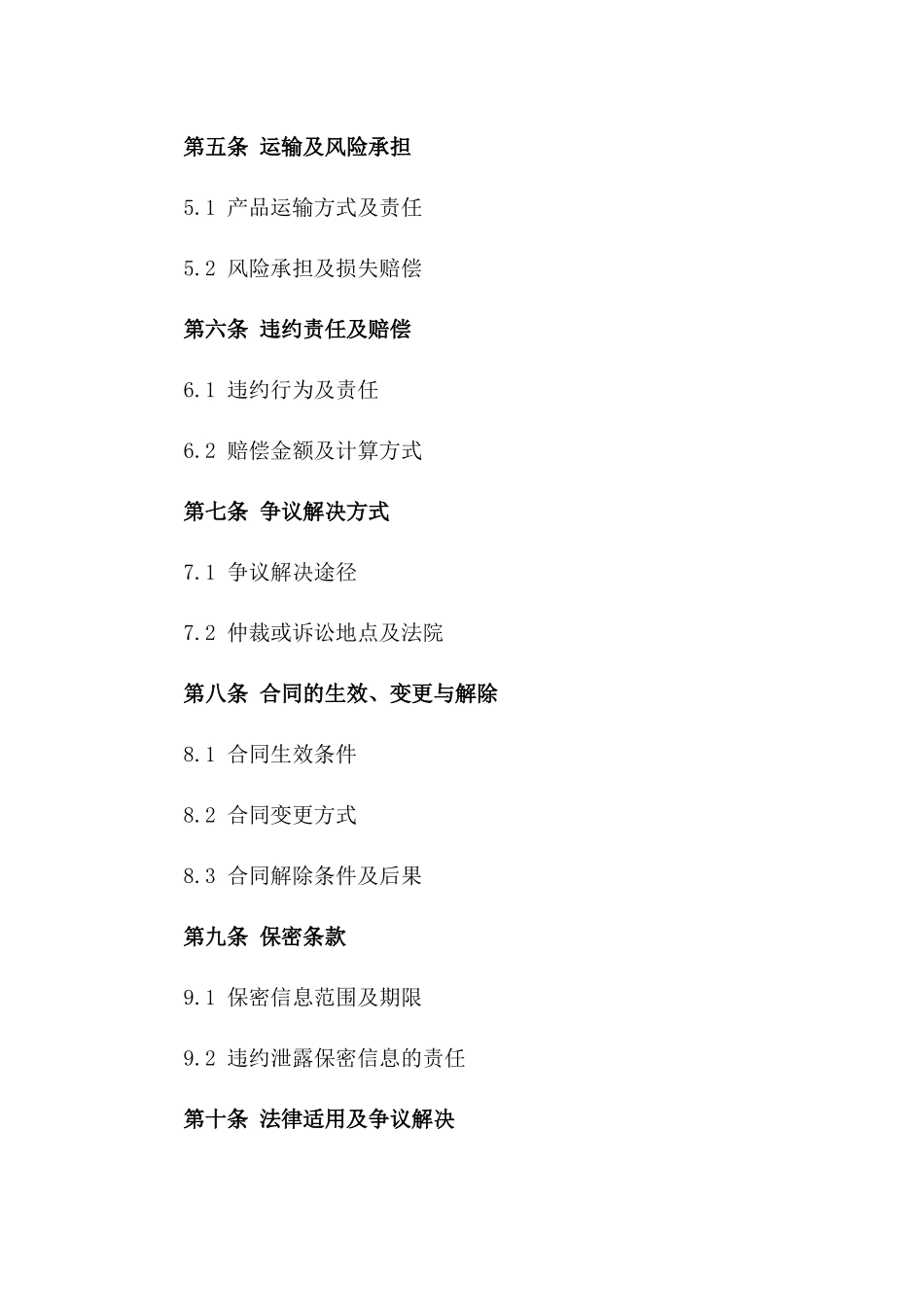 第五条 运输及风险承担

5.1 产品运输方式及责任

5.2 风险承担及损失赔偿

第六条 违约责任及赔偿

6.1 违约行为及责任

6.2 赔偿金额及计算方式

第七条 争议解决方式

7.1 争议解决途径

7.2 仲裁或诉讼地点及法院

第八条 合同的生效、变更与解除

8.1 合同生效条件

8.2 合同变更方式

8.3 合同解除条件及后果

第九条 保密条款

9.1 保密信息范围及期限

9.2 违约泄露保密信息的责任

第十条 法律适用及争议解决